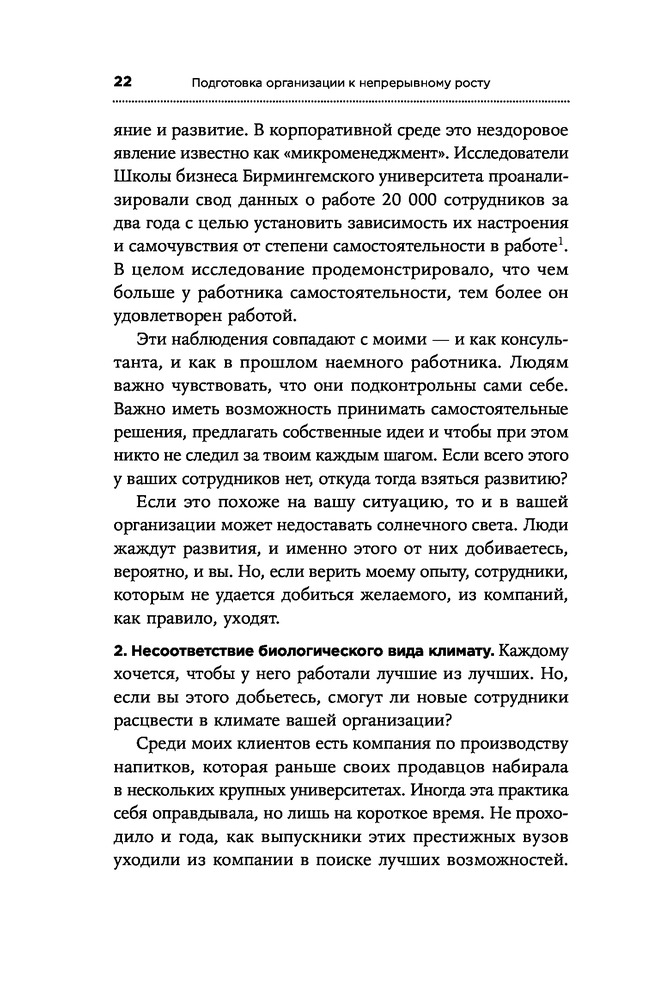 22 Подготовка организации к непрерывному росту

яние и развитие. В корпоративной среде это нездоровое явление известно как «микроменеджмент». Исследователи Школы бизнеса Бирмингемского университета проанализировали свод данных о работе 20 000 сотрудников за два года с целью установить зависимость их настроения и самочувствия от степени самостоятельности в работе$^1$. В целом исследование продемонстрировало, что чем больше у работника самостоятельности, тем более он удовлетворен работой.

Эти наблюдения совпадают с моими — и как консультанта, и как в прошлом наемного работника. Людям важно чувствовать, что они подконтрольны сами себе. Важно иметь возможность принимать самостоятельные решения, предлагать собственные идеи и чтобы при этом никто не следил за твоим каждым шагом. Если всего этого у ваших сотрудников нет, откуда тогда взяться развитию?

Если это похоже на вашу ситуацию, то и в вашей организации может недоставать солнечного света. Люди жаждут развития, и именно этого от них добиваетесь, вероятно, и вы. Но, если верить моему опыту, сотрудники, которым не удается добиться желаемого, из компаний, как правило, уходят.

2. Несоответствие биологического вида климату. Каждому хочется, чтобы у него работали лучшие из лучших. Но, если вы этого добьетесь, смогут ли новые сотрудники расцвести в климате вашей организации?

Среди моих клиентов есть компания по производству напитков, которая раньше своих продавцов набирала в нескольких крупных университетах. Иногда эта практика себя оправдывала, но лишь на короткое время. Не проходило и года, как выпускники этих престижных вузов уходили из компании в поиске лучших возможностей.